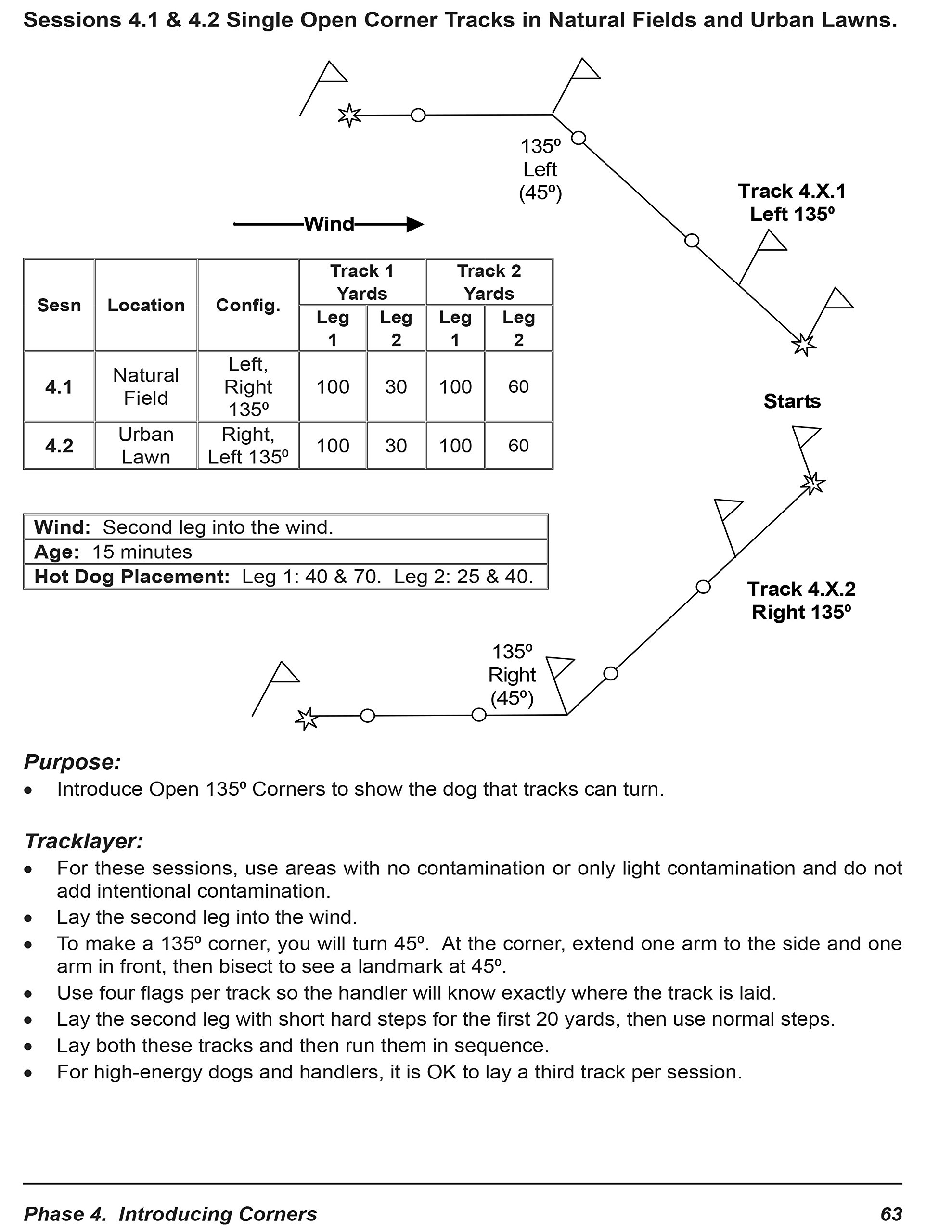 Sessions 4.1 & 4.2 Single Open Corner Tracks in Natural Fields and Urban Lawns.

135º Left (45º)

Track 4.X.1 Left 135º

Wind

| Sesn | Location | Config. | Track 1 Yards Leg 1 | Track 1 Yards Leg 2 | Track 2 Yards Leg 1 | Track 2 Yards Leg 2 |
|---|---|---|---|---|---|---|
| 4.1 | Natural Field | Left, Right 135º | 100 | 30 | 100 | 60 |
| 4.2 | Urban Lawn | Right, Left 135º | 100 | 30 | 100 | 60 |

Starts

| Wind: Second leg into the wind. |
|---|
| Age: 15 minutes |
| Hot Dog Placement: Leg 1: 40 & 70. Leg 2: 25 & 40. |

Track 4.X.2 Right 135º

135º Right (45º)

Purpose:
• Introduce Open 135º Corners to show the dog that tracks can turn.

Tracklayer:
• For these sessions, use areas with no contamination or only light contamination and do not add intentional contamination.
• Lay the second leg into the wind.
• To make a 135º corner, you will turn 45º. At the corner, extend one arm to the side and one arm in front, then bisect to see a landmark at 45º.
• Use four flags per track so the handler will know exactly where the track is laid.
• Lay the second leg with short hard steps for the first 20 yards, then use normal steps.
• Lay both these tracks and then run them in sequence.
• For high-energy dogs and handlers, it is OK to lay a third track per session.

Phase 4. Introducing Corners 63